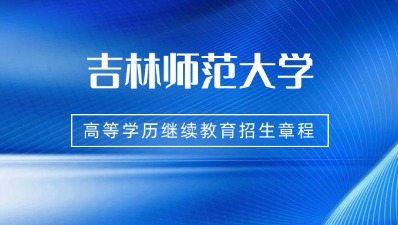 吉林师范大学

高等学历继续教育招生章程